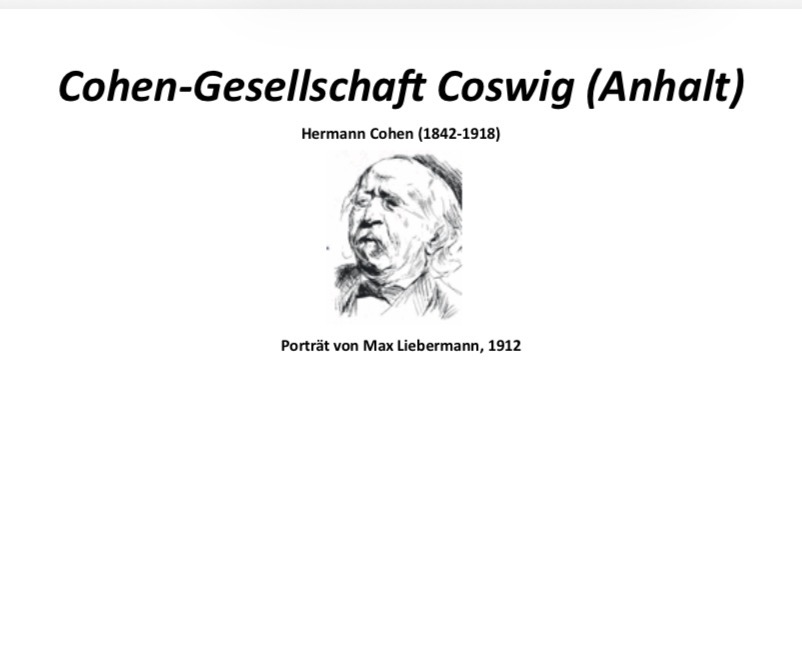 Cohen-Gesellschaft Coswig (Anhalt)

Hermann Cohen (1842-1918)

Porträt von Max Liebermann, 1912